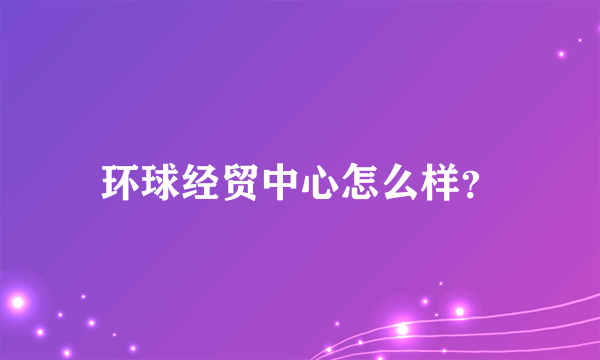 环球经贸中心怎么样?